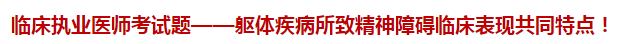 临床执业医师考试题——躯体疾病所致精神障碍临床表现共同特点！